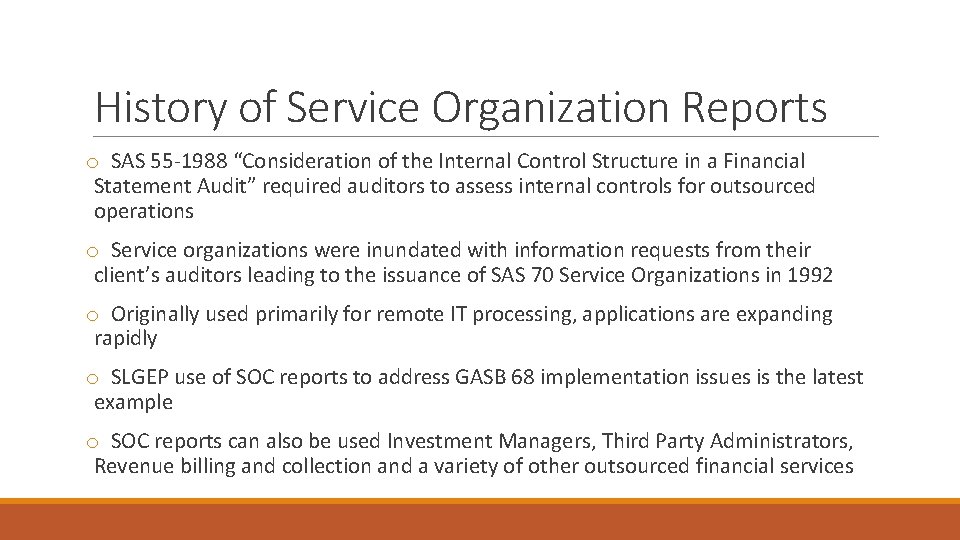 History of Service Organization Reports

o SAS 55-1988 “Consideration of the Internal Control Structure in a Financial Statement Audit” required auditors to assess internal controls for outsourced operations

o Service organizations were inundated with information requests from their client’s auditors leading to the issuance of SAS 70 Service Organizations in 1992

o Originally used primarily for remote IT processing, applications are expanding rapidly

o SLGEP use of SOC reports to address GASB 68 implementation issues is the latest example

o SOC reports can also be used Investment Managers, Third Party Administrators, Revenue billing and collection and a variety of other outsourced financial services